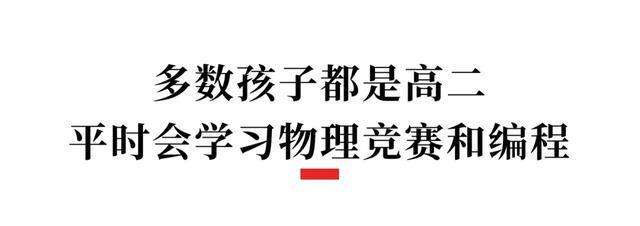 多数孩子都是高二
平时会学习物理竞赛和编程